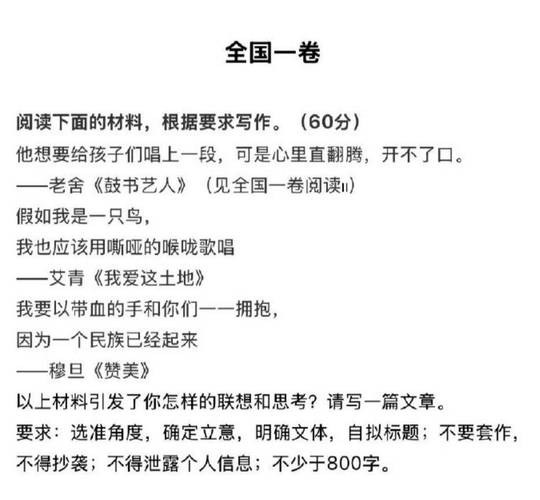 全国一卷

阅读下面的材料，根据要求写作。（60分）
他想要给孩子们唱上一段，可是心里直翻腾，开不了口。
——老舍《鼓书艺人》（见全国一卷阅读II）
假如我是一只鸟，
我也应该用嘶哑的喉咙歌唱
——艾青《我爱这土地》
我要以带血的手和你们一一拥抱，
因为一个民族已经起来
——穆旦《赞美》
以上材料引发了你怎样的联想和思考？请写一篇文章。
要求：选准角度，确定立意，明确文体，自拟标题；不要套作，不得抄袭；不得泄露个人信息；不少于800字。